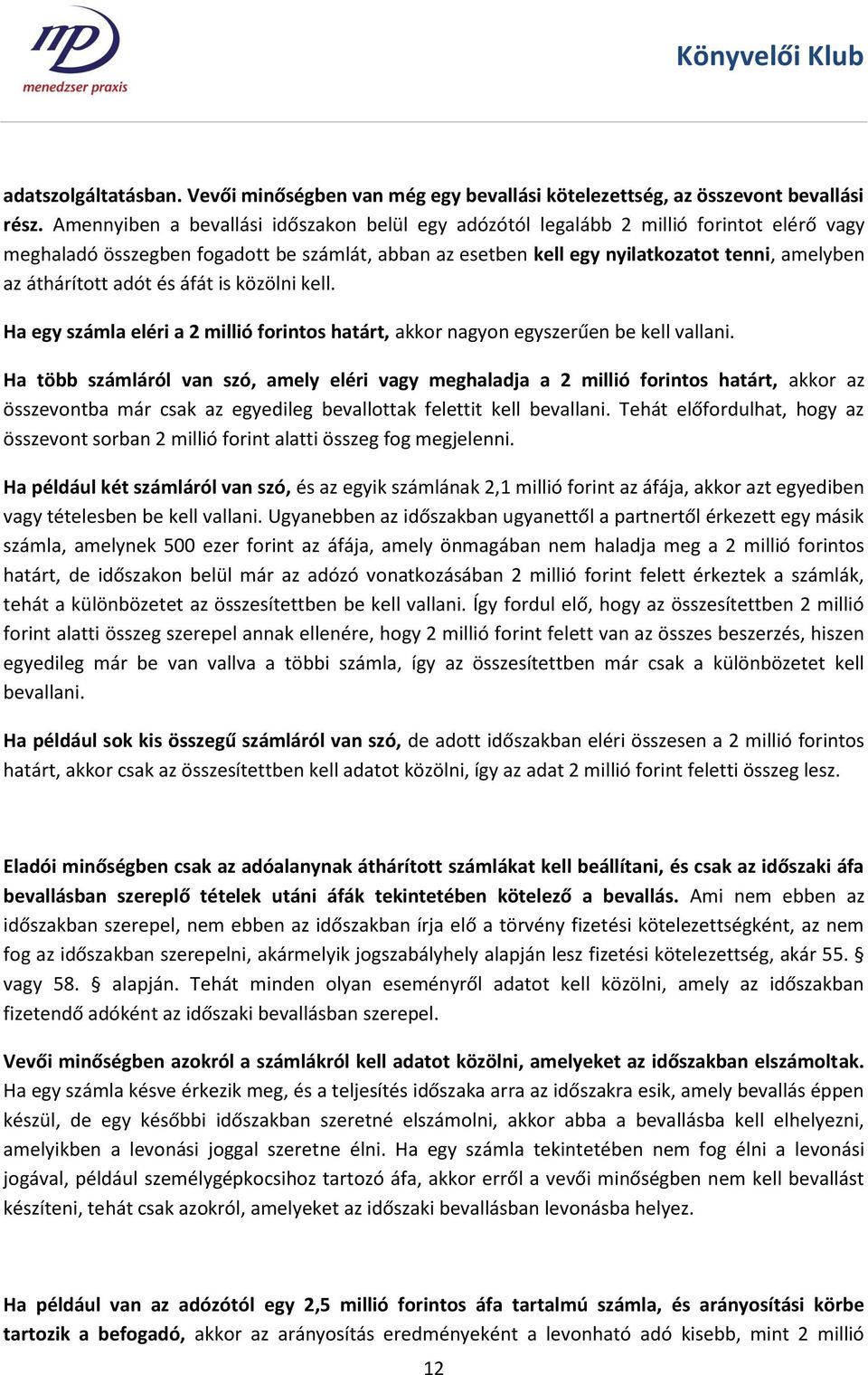 mp
menedzser praxis

Könyvelői Klub

adatszolgáltatásban. Vevői minőségben van még egy bevallási kötelezettség, az összevont bevallási rész. Amennyiben a bevallási időszakon belül egy adózótól legalább 2 millió forintot elérő vagy meghaladó összegben fogadott be számlát, abban az esetben kell egy nyilatkozatot tenni, amelyben az áthárított adót és áfát is közölni kell.

Ha egy számla eléri a 2 millió forintos határt, akkor nagyon egyszerűen be kell vallani.

Ha több számláról van szó, amely eléri vagy meghaladja a 2 millió forintos határt, akkor az összevontba már csak az egyedileg bevallottak felettit kell bevallani. Tehát előfordulhat, hogy az összevont sorban 2 millió forint alatti összeg fog megjelenni.

Ha például két számláról van szó, és az egyik számlának 2,1 millió forint az áfája, akkor azt egyediben vagy tételesben be kell vallani. Ugyanebben az időszakban ugyanettől a partnertől érkezett egy másik számla, amelynek 500 ezer forint az áfája, amely önmagában nem haladja meg a 2 millió forintos határt, de időszakon belül már az adózó vonatkozásában 2 millió forint felett érkeztek a számlák, tehát a különbözetet az összesítettben be kell vallani. Így fordul elő, hogy az összesítettben 2 millió forint alatti összeg szerepel annak ellenére, hogy 2 millió forint felett van az összes beszerzés, hiszen egyedileg már be van vallva a többi számla, így az összesítettben már csak a különbözetet kell bevallani.

Ha például sok kis összegű számláról van szó, de adott időszakban eléri összesen a 2 millió forintos határt, akkor csak az összesítettben kell adatot közölni, így az adat 2 millió forint feletti összeg lesz.

Eladói minőségben csak az adóalanynak áthárított számlákat kell beállítani, és csak az időszaki áfa bevallásban szereplő tételek utáni áfák tekintetében kötelező a bevallás. Ami nem ebben az időszakban szerepel, nem ebben az időszakban írja elő a törvény fizetési kötelezettségként, az nem fog az időszakban szerepelni, akármelyik jogszabályhely alapján lesz fizetési kötelezettség, akár 55. § vagy 58. § alapján. Tehát minden olyan eseményről adatot kell közölni, amely az időszakban fizetendő adóként az időszaki bevallásban szerepel.

Vevői minőségben azokról a számlákról kell adatot közölni, amelyeket az időszakban elszámoltak. Ha egy számla késve érkezik meg, és a teljesítés időszaka arra az időszakra esik, amely bevallás éppen készül, de egy későbbi időszakban szeretné elszámolni, akkor abba a bevallásba kell elhelyezni, amelyikben a levonási joggal szeretne élni. Ha egy számla tekintetében nem fog élni a levonási jogával, például személygépkocsihoz tartozó áfa, akkor erről a vevői minőségben nem kell bevallást készíteni, tehát csak azokról, amelyeket az időszaki bevallásban levonásba helyez.

Ha például van az adózótól egy 2,5 millió forintos áfa tartalmú számla, és arányosítási körbe tartozik a befogadó, akkor az arányosítás eredményeként a levonható adó kisebb, mint 2 millió

12